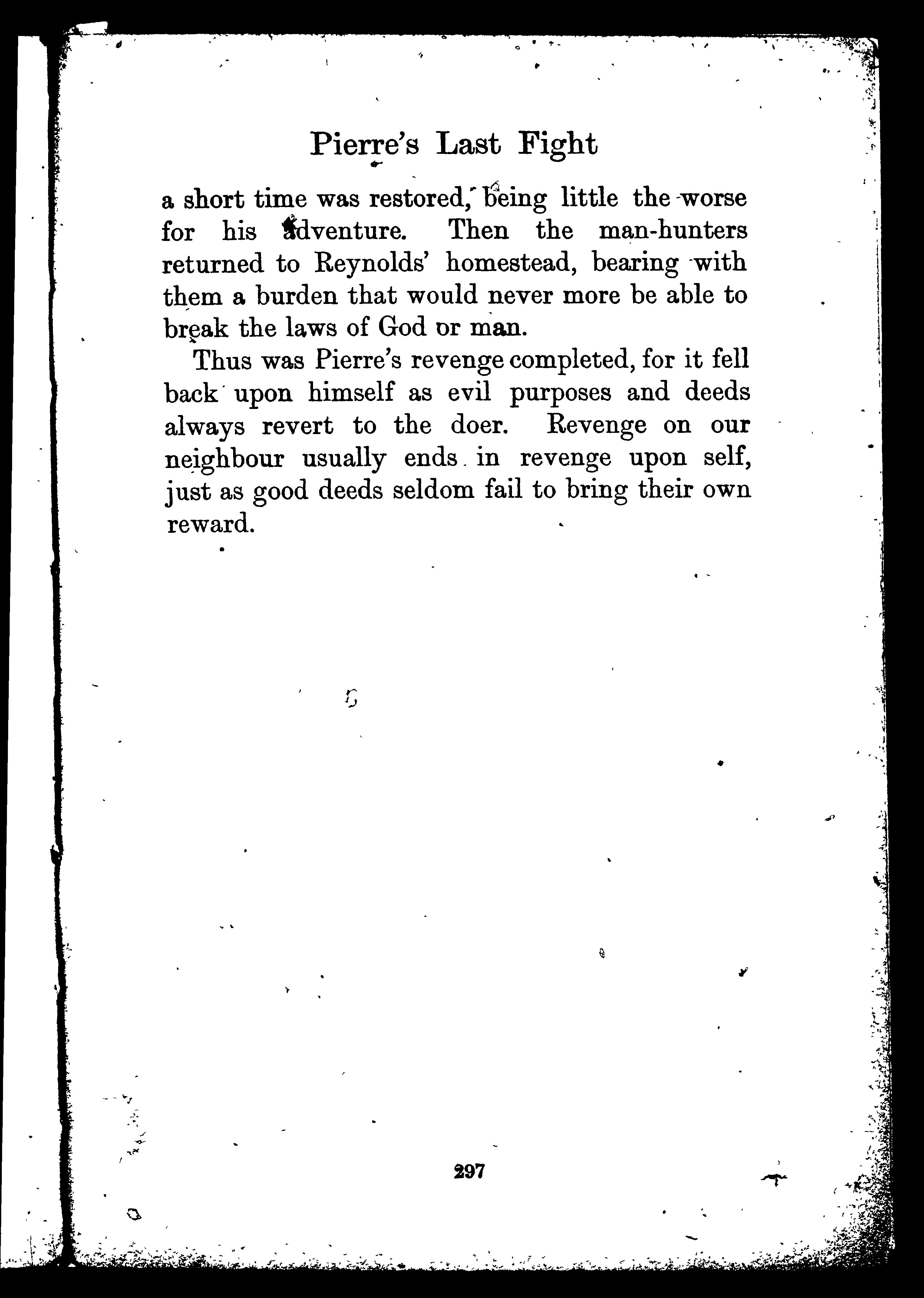 Pierre's Last Fight

a short time was restored, being little the worse for his adventure. Then the man-hunters returned to Reynolds' homestead, bearing with them a burden that would never more be able to break the laws of God or man.

Thus was Pierre's revenge completed, for it fell back upon himself as evil purposes and deeds always revert to the doer. Revenge on our neighbour usually ends in revenge upon self, just as good deeds seldom fail to bring their own reward.

297